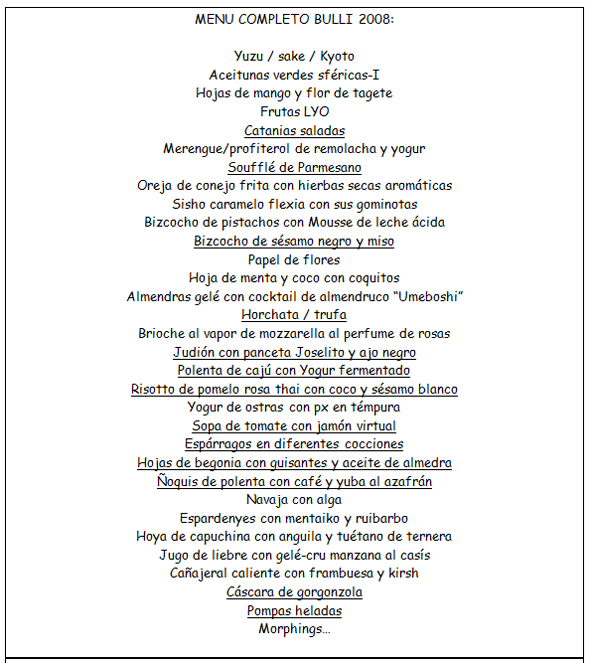 MENU COMPLETO BULLI 2008:

Yuzu / sake / Kyoto
Aceitunas verdes sféricas-I
Hojas de mango y flor de tagete
Frutas LYO
Catanias saladas
Merengue/profiterol de remolacha y yogur
Soufflé de Parmesano
Oreja de conejo frita con hierbas secas aromáticas
Sisho caramelo flexia con sus gominotas
Bizcocho de pistachos con Mousse de leche ácida
Bizcocho de sésamo negro y miso
Papel de flores
Hoja de menta y coco con coquitos
Almendras gelé con cocktail de almendruco "Umeboshi"
Horchata / trufa
Brioche al vapor de mozzarella al perfume de rosas
Judión con panceta Joselito y ajo negro
Polenta de cajú con Yogur fermentado
Risotto de pomelo rosa thai con coco y sésamo blanco
Yogur de ostras con px en témpura
Sopa de tomate con jamón virtual
Espárragos en diferentes cocciones
Hojas de begonia con guisantes y aceite de almedra
Ñoquis de polenta con café y yuba al azafrán
Navaja con alga
Espardenyes con mentaiko y ruibarbo
Hoya de capuchina con anguila y tuétano de ternera
Jugo de liebre con gelé-cru manzana al casís
Cañajeral caliente con frambuesa y kirsh
Cáscara de gorgonzola
Pompas heladas
Morphings...